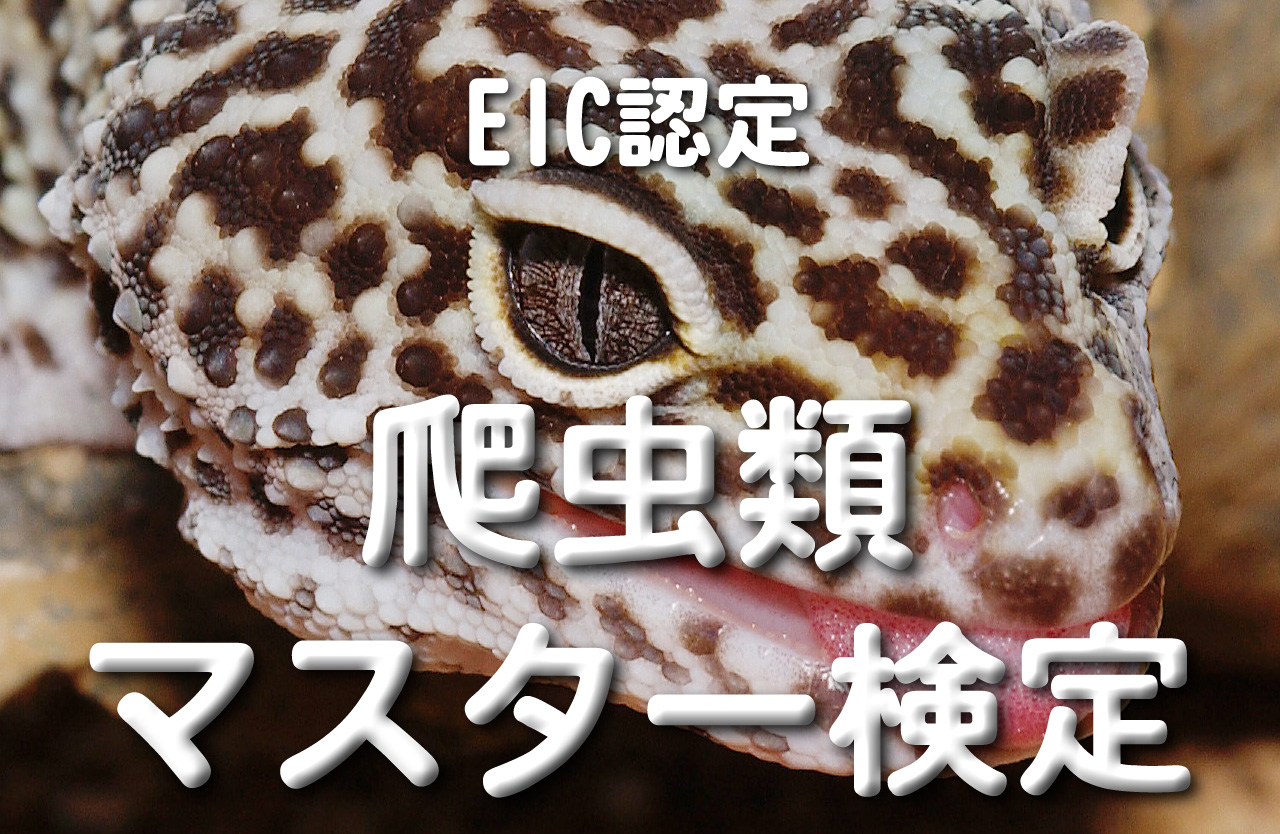 EIC認定

爬虫類
マスター検定